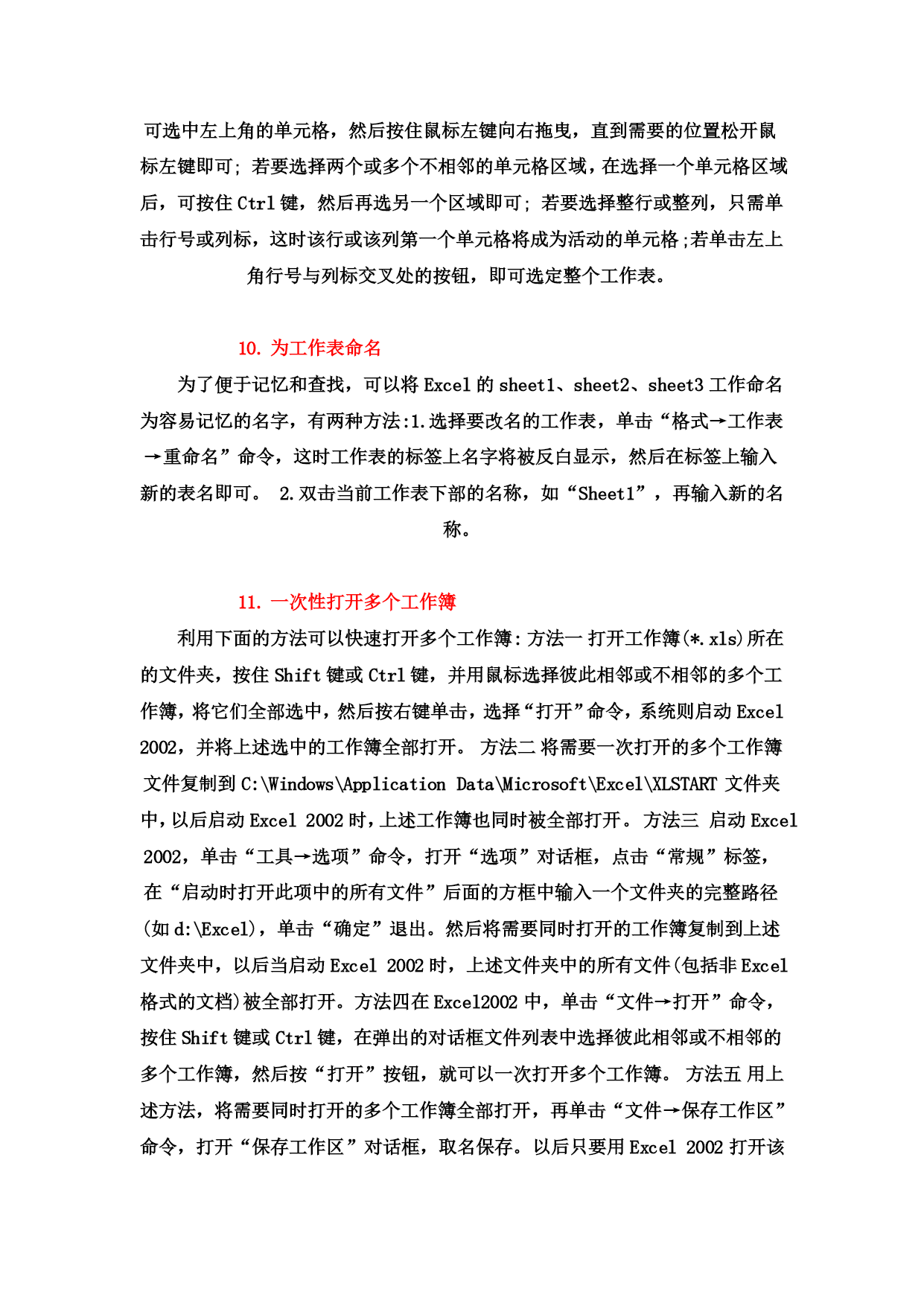 可选中左上角的单元格，然后按住鼠标左键向右拖曳，直到需要的位置松开鼠标左键即可; 若要选择两个或多个不相邻的单元格区域，在选择一个单元格区域后，可按住 Ctrl 键，然后再选另一个区域即可; 若要选择整行或整列，只需单击行号或列标，这时该行或该列第一个单元格将成为活动的单元格;若单击左上角行号与列标交叉处的按钮，即可选定整个工作表。

10. 为工作表命名

为了便于记忆和查找，可以将 Excel 的 sheet1、sheet2、sheet3 工作命名为容易记忆的名字，有两种方法:1.选择要改名的工作表，单击“格式→工作表→重命名”命令，这时工作表的标签上名字将被反白显示，然后在标签上输入新的表名即可。 2.双击当前工作表下部的名称，如“Sheet1”，再输入新的名称。

11. 一次性打开多个工作簿

利用下面的方法可以快速打开多个工作簿:方法一 打开工作簿(*.xls)所在的文件夹，按住 Shift 键或 Ctrl 键，并用鼠标选择彼此相邻或不相邻的多个工作簿，将它们全部选中，然后按右键单击，选择“打开”命令，系统则启动 Excel 2002，并将上述选中的工作簿全部打开。 方法二 将需要一次打开的多个工作簿文件复制到 C:\Windows\Application Data\Microsoft\Excel\XLSTART 文件夹中，以后启动 Excel 2002 时，上述工作簿也同时被全部打开。 方法三 启动 Excel 2002，单击“工具→选项”命令，打开“选项”对话框，点击“常规”标签，在“启动时打开此项中的所有文件”后面的方框中输入一个文件夹的完整路径(如 d:\Excel)，单击“确定”退出。然后将需要同时打开的工作簿复制到上述文件夹中，以后当启动 Excel 2002 时，上述文件夹中的所有文件(包括非 Excel 格式的文档)被全部打开。方法四在 Excel2002 中，单击“文件→打开”命令，按住 Shift 键或 Ctrl 键，在弹出的对话框文件列表中选择彼此相邻或不相邻的多个工作簿，然后按“打开”按钮，就可以一次打开多个工作簿。 方法五 用上述方法，将需要同时打开的多个工作簿全部打开，再单击“文件→保存工作区”命令，打开“保存工作区”对话框，取名保存。以后只要用 Excel 2002 打开该